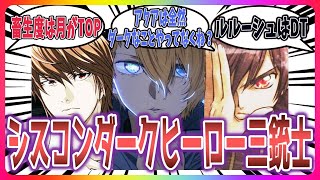 畜生度は月がTOP

アクアは全然
ダークなことやってなくね？

ルルーシュはDT

シスコンダークヒーロー三銃士